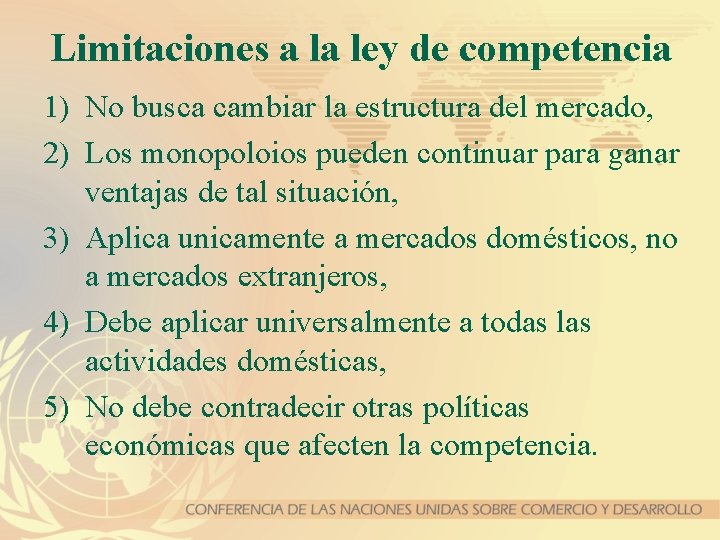 Limitaciones a la ley de competencia

1) No busca cambiar la estructura del mercado,

2) Los monopoloios pueden continuar para ganar ventajas de tal situación,

3) Aplica unicamente a mercados domésticos, no a mercados extranjeros,

4) Debe aplicar universalmente a todas las actividades domésticas,

5) No debe contradecir otras políticas económicas que afecten la competencia.

CONFERENCIA DE LAS NACIONES UNIDAS SOBRE COMERCIO Y DESARROLLO